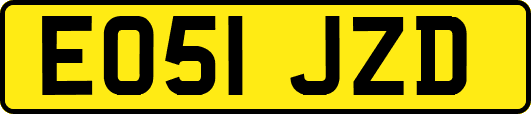 EO51 JZD